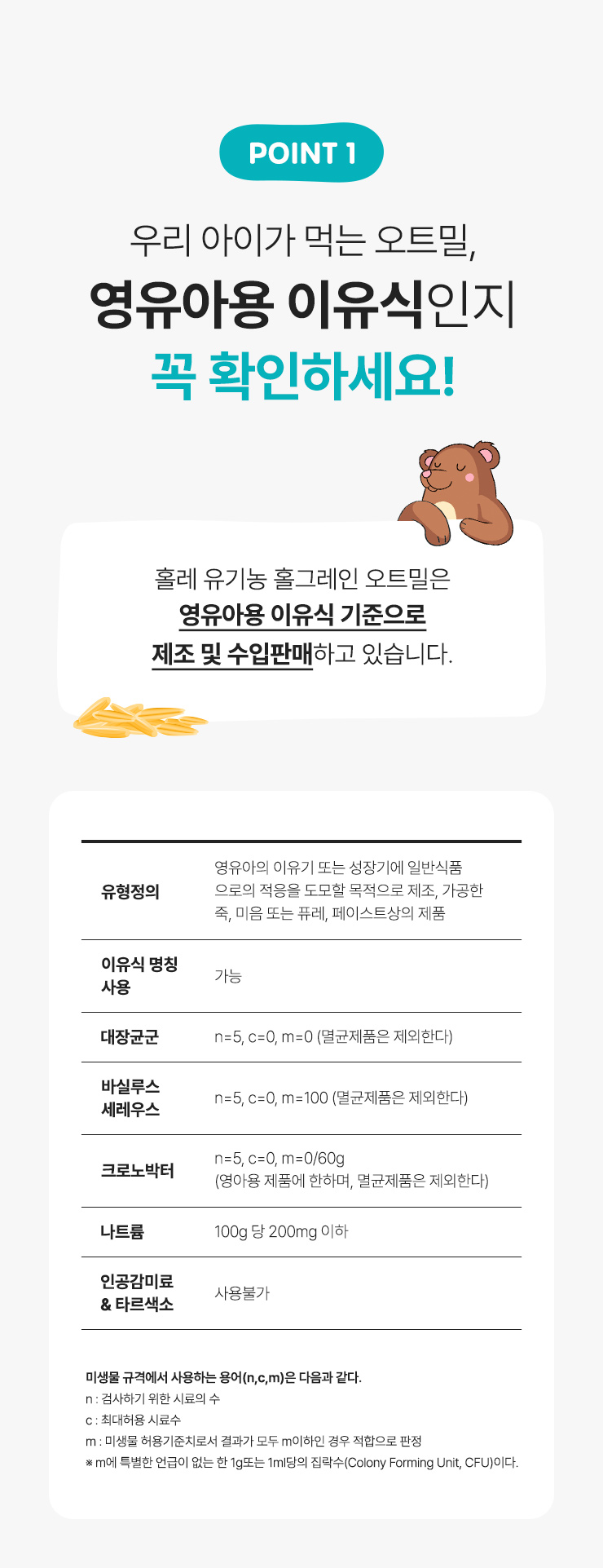 POINT 1

우리 아이가 먹는 오트밀,

영유아용 이유식인지

꼭 확인하세요!

홀레 유기농 홀그레인 오트밀은

영유아용 이유식 기준으로

제조 및 수입판매하고 있습니다.

| 유형정의 | 영유아의 이유기 또는 성장기에 일반식품으로의 적응을 도모할 목적으로 제조, 가공한 죽, 미음 또는 퓨레, 페이스트상의 제품 |
|---|---|
| 이유식 명칭 사용 | 가능 |
| 대장균군 | n=5, c=0, m=0 (멸균제품은 제외한다) |
| 바실루스 세레우스 | n=5, c=0, m=100 (멸균제품은 제외한다) |
| 크로노박터 | n=5, c=0, m=0/60g (영아용 제품에 한하며, 멸균제품은 제외한다) |
| 나트륨 | 100g 당 200mg 이하 |
| 인공감미료 & 타르색소 | 사용불가 |

미생물 규격에서 사용하는 용어(n,c,m)은 다음과 같다.
n : 검사하기 위한 시료의 수
c : 최대허용 시료수
m : 미생물 허용기준치로서 결과가 모두 m이하인 경우 적합으로 판정
※ m에 특별한 언급이 없는 한 1g또는 1ml당의 집락수(Colony Forming Unit, CFU)이다.